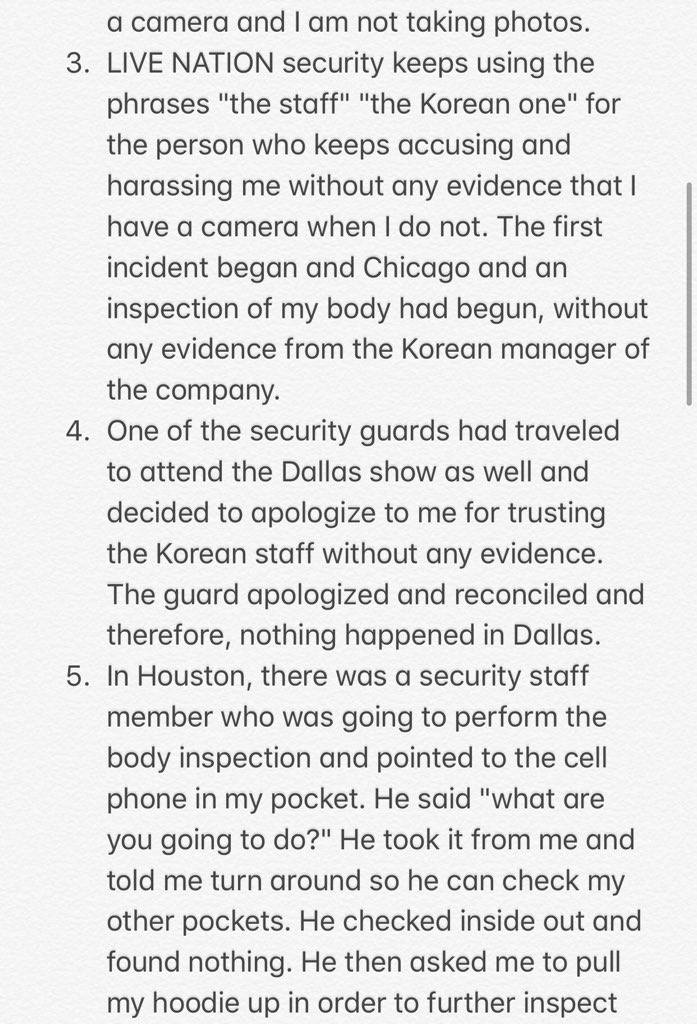 a camera and I am not taking photos.

3. LIVE NATION security keeps using the phrases "the staff" "the Korean one" for the person who keeps accusing and harassing me without any evidence that I have a camera when I do not. The first incident began and Chicago and an inspection of my body had begun, without any evidence from the Korean manager of the company.

4. One of the security guards had traveled to attend the Dallas show as well and decided to apologize to me for trusting the Korean staff without any evidence. The guard apologized and reconciled and therefore, nothing happened in Dallas.

5. In Houston, there was a security staff member who was going to perform the body inspection and pointed to the cell phone in my pocket. He said "what are you going to do?" He took it from me and told me turn around so he can check my other pockets. He checked inside out and found nothing. He then asked me to pull my hoodie up in order to further inspect